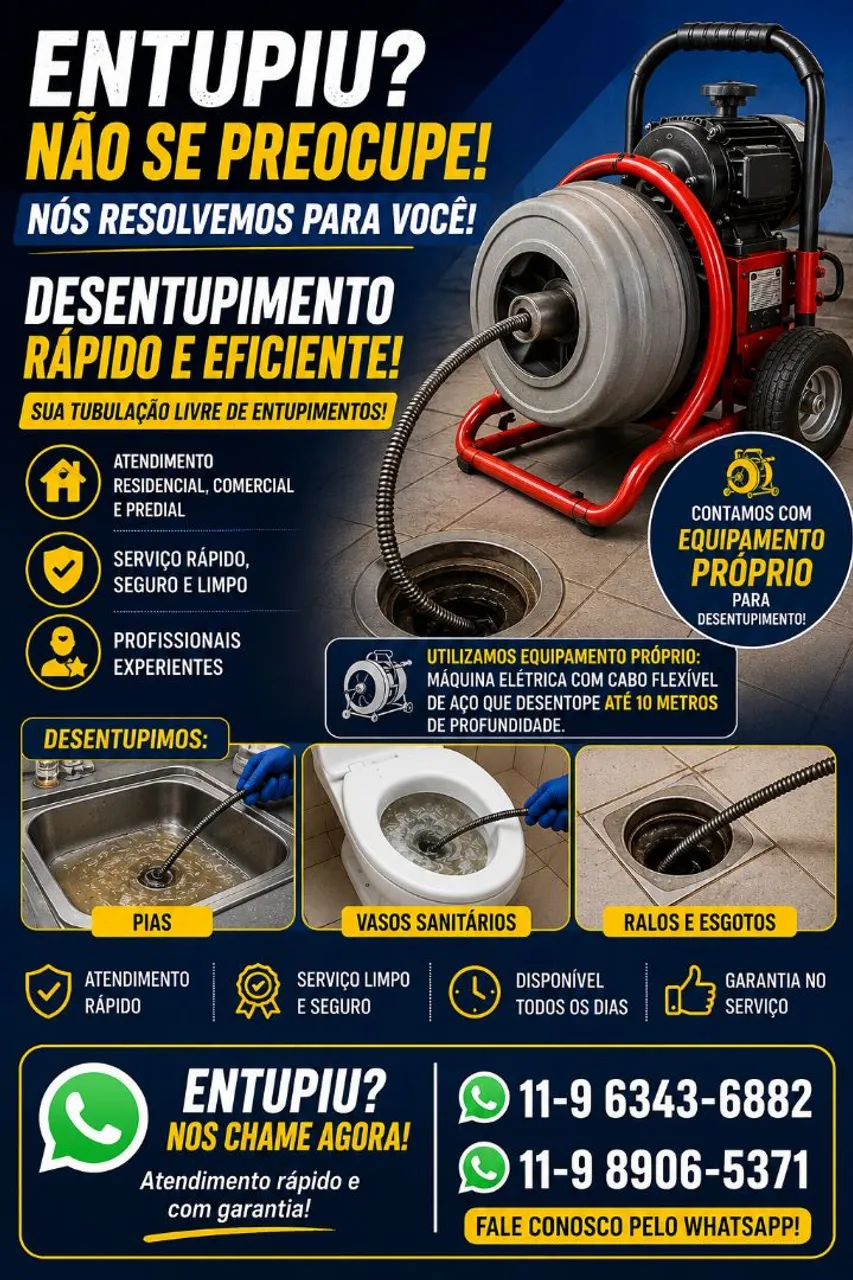 ENTUPIU?
NÃO SE PREOCUPE!
NÓS RESOLVEMOS PARA VOCÊ!

DESENTUPIMENTO
RÁPIDO E EFICIENTE!
SUA TUBULAÇÃO LIVRE DE ENTUPIMENTOS!

ATENDIMENTO RESIDENCIAL, COMERCIAL E PREDIAL

SERVIÇO RÁPIDO, SEGURO E LIMPO

PROFISSIONAIS EXPERIENTES

CONTAMOS COM
EQUIPAMENTO PRÓPRIO
PARA
DESENTUPIMENTO!

UTILIZAMOS EQUIPAMENTO PRÓPRIO: MÁQUINA ELÉTRICA COM CABO FLEXÍVEL DE AÇO QUE DESENTOPE ATÉ 10 METROS DE PROFUNDIDADE.

DESENTUPIMOS:
PIAS
VASOS SANITÁRIOS
RALOS E ESGOTOS

ATENDIMENTO RÁPIDO
SERVIÇO LIMPO E SEGURO
DISPONÍVEL TODOS OS DIAS
GARANTIA NO SERVIÇO

ENTUPIU?
NOS CHAME AGORA!
Atendimento rápido e com garantia!

11-9 6343-6882
11-9 8906-5371
FALE CONOSCO PELO WHATSAPP!